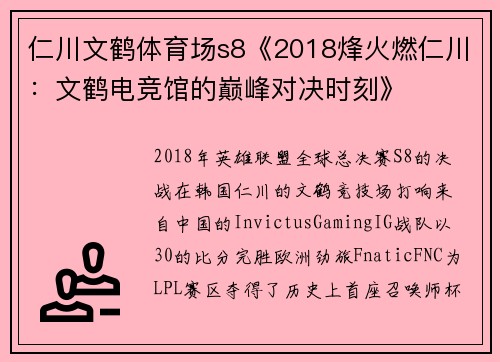 仁川文鹤体育场s8《2018烽火燃仁川：文鹤电竞馆的巅峰对决时刻》

2018年英雄联盟全球总决赛S8的决战在韩国仁川的文鹤竞技场打响来自中国的InvictusGamingIG战队以30的比分完胜欧洲劲旅FnaticFNC为LPL赛区夺得了历史上首座召唤师杯